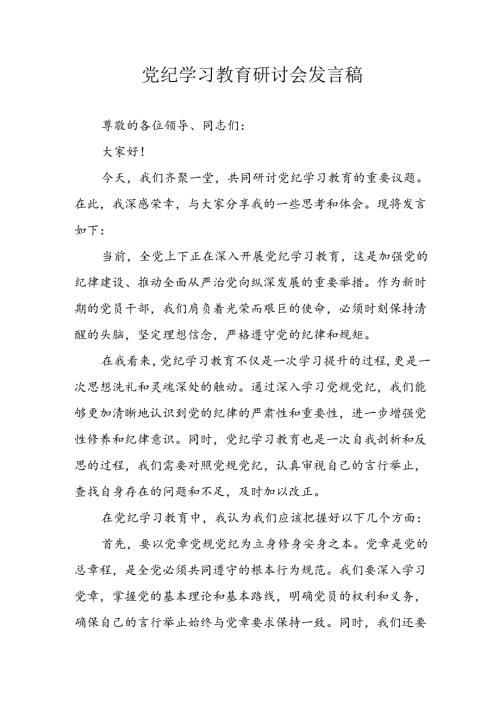 党纪学习教育研讨会发言稿

尊敬的各位领导、同志们：

大家好！

今天，我们齐聚一堂，共同研讨党纪学习教育的重要议题。在此，我深感荣幸，与大家分享我的一些思考和体会。现将发言如下：

当前，全党上下正在深入开展党纪学习教育，这是加强党的纪律建设、推动全面从严治党向纵深发展的重要举措。作为新时期的党员干部，我们肩负着光荣而艰巨的使命，必须时刻保持清醒的头脑，坚定理想信念，严格遵守党的纪律和规矩。

在我看来，党纪学习教育不仅是一次学习提升的过程，更是一次思想洗礼和灵魂深处的触动。通过深入学习党规党纪，我们能够更加清晰地认识到党的纪律的严肃性和重要性，进一步增强党性修养和纪律意识。同时，党纪学习教育也是一次自我剖析和反思的过程，我们需要对照党规党纪，认真审视自己的言行举止，查找自身存在的问题和不足，及时加以改正。

在党纪学习教育中，我认为我们应该把握好以下几个方面：

首先，要以党章党规党纪为立身修身安身之本。党章是党的总章程，是全党必须共同遵守的根本行为规范。我们要深入学习党章，掌握党的基本理论和基本路线，明确党员的权利和义务，确保自己的言行举止始终与党章要求保持一致。同时，我们还要